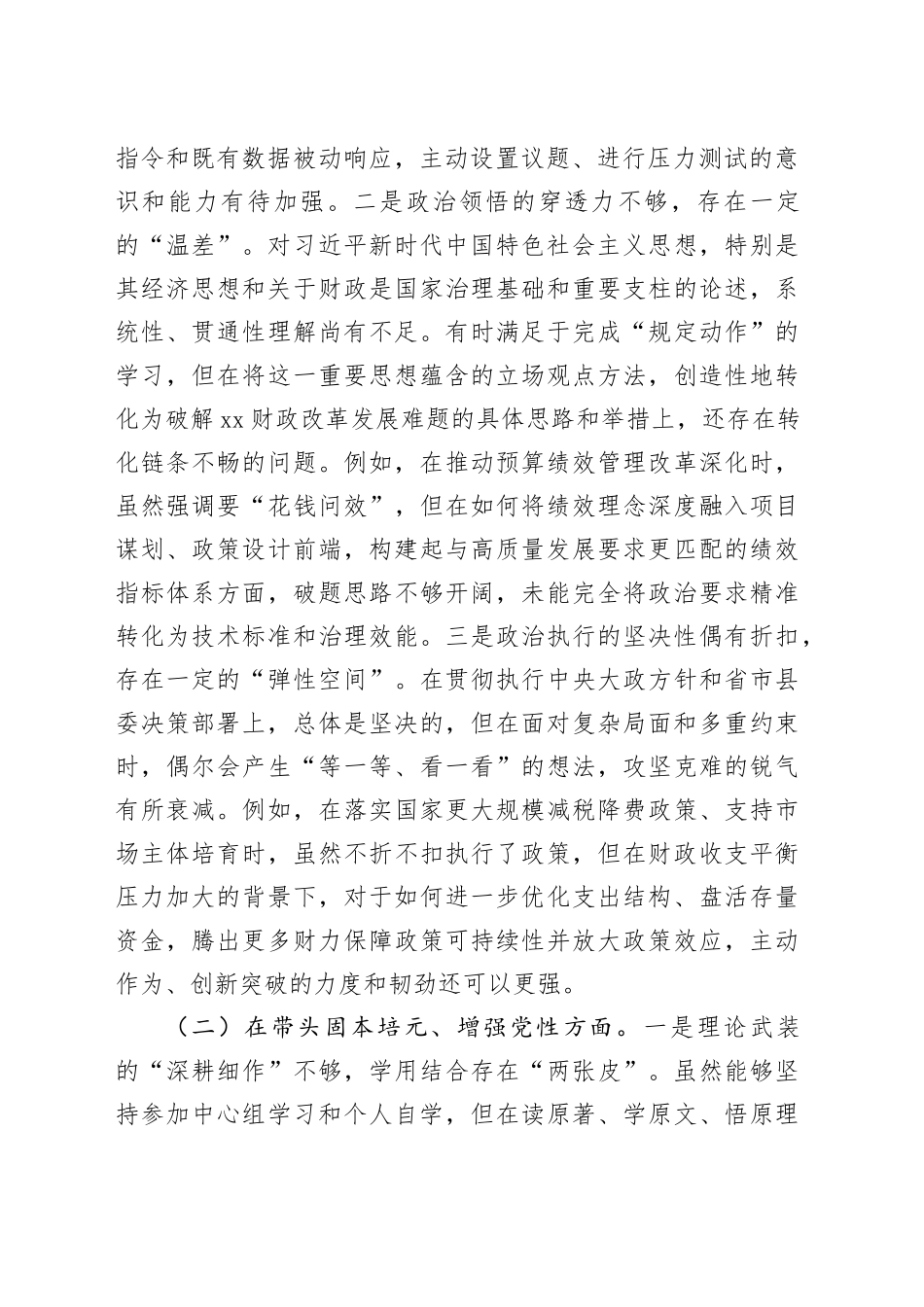 指令和既有数据被动响应，主动设置议题、进行压力测试的意识和能力有待加强。二是政治领悟的穿透力不够，存在一定的“温差”。对习近平新时代中国特色社会主义思想，特别是其经济思想和关于财政是国家治理基础和重要支柱的论述，系统性、贯通性理解尚有不足。有时满足于完成“规定动作”的学习，但在将这一重要思想蕴含的立场观点方法，创造性地转化为破解xx财政改革发展难题的具体思路和举措上，还存在转化链条不畅的问题。例如，在推动预算绩效管理改革深化时，虽然强调要“花钱问效”，但在如何将绩效理念深度融入项目谋划、政策设计前端，构建起与高质量发展要求更匹配的绩效指标体系方面，破题思路不够开阔，未能完全将政治要求精准转化为技术标准和治理效能。三是政治执行的坚决性偶有折扣，存在一定的“弹性空间”。在贯彻执行中央大政方针和省市县委决策部署上，总体是坚决的，但在面对复杂局面和多重约束时，偶尔会产生“等一等、看一看”的想法，攻坚克难的锐气有所衰减。例如，在落实国家更大规模减税降费政策、支持市场主体培育时，虽然不折不扣执行了政策，但在财政收支平衡压力加大的背景下，对于如何进一步优化支出结构、盘活存量资金，腾出更多财力保障政策可持续性并放大政策效应，主动作为、创新突破的力度和韧劲还可以更强。

（二）在带头固本培元、增强党性方面。一是理论武装的“深耕细作”不够，学用结合存在“两张皮”。虽然能够坚持参加中心组学习和个人自学，但在读原著、学原文、悟原理